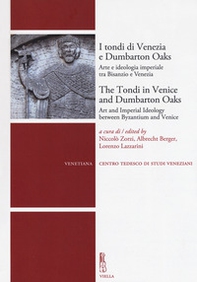 I tondi di Venezia e Dumbarton Oaks

Arte e ideologia imperiale tra Bisanzio e Venezia

The Tondi in Venice and Dumbarton Oaks

Art and Imperial Ideology between Byzantium and Venice

a cura di / edited by
Niccolò Zorzi, Albrecht Berger, Lorenzo Lazzarini

VENETIANA CENTRO TEDESCO DI STUDI VENEZIANI

VIELLA